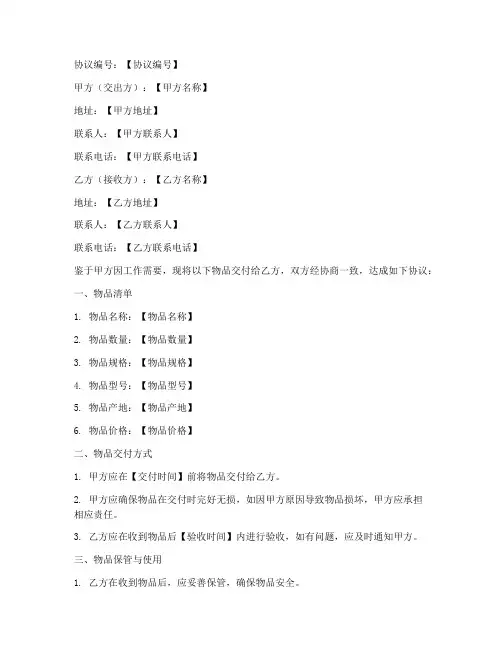 协议编号：【协议编号】

甲方（交出方）：【甲方名称】

地址：【甲方地址】

联系人：【甲方联系人】

联系电话：【甲方联系电话】

乙方（接收方）：【乙方名称】

地址：【乙方地址】

联系人：【乙方联系人】

联系电话：【乙方联系电话】

鉴于甲方因工作需要，现将以下物品交付给乙方，双方经协商一致，达成如下协议：

一、物品清单

1. 物品名称：【物品名称】

2. 物品数量：【物品数量】

3. 物品规格：【物品规格】

4. 物品型号：【物品型号】

5. 物品产地：【物品产地】

6. 物品价格：【物品价格】

二、物品交付方式

1. 甲方应在【交付时间】前将物品交付给乙方。

2. 甲方应确保物品在交付时完好无损，如因甲方原因导致物品损坏，甲方应承担相应责任。

3. 乙方应在收到物品后【验收时间】内进行验收，如有问题，应及时通知甲方。

三、物品保管与使用

1. 乙方在收到物品后，应妥善保管，确保物品安全。